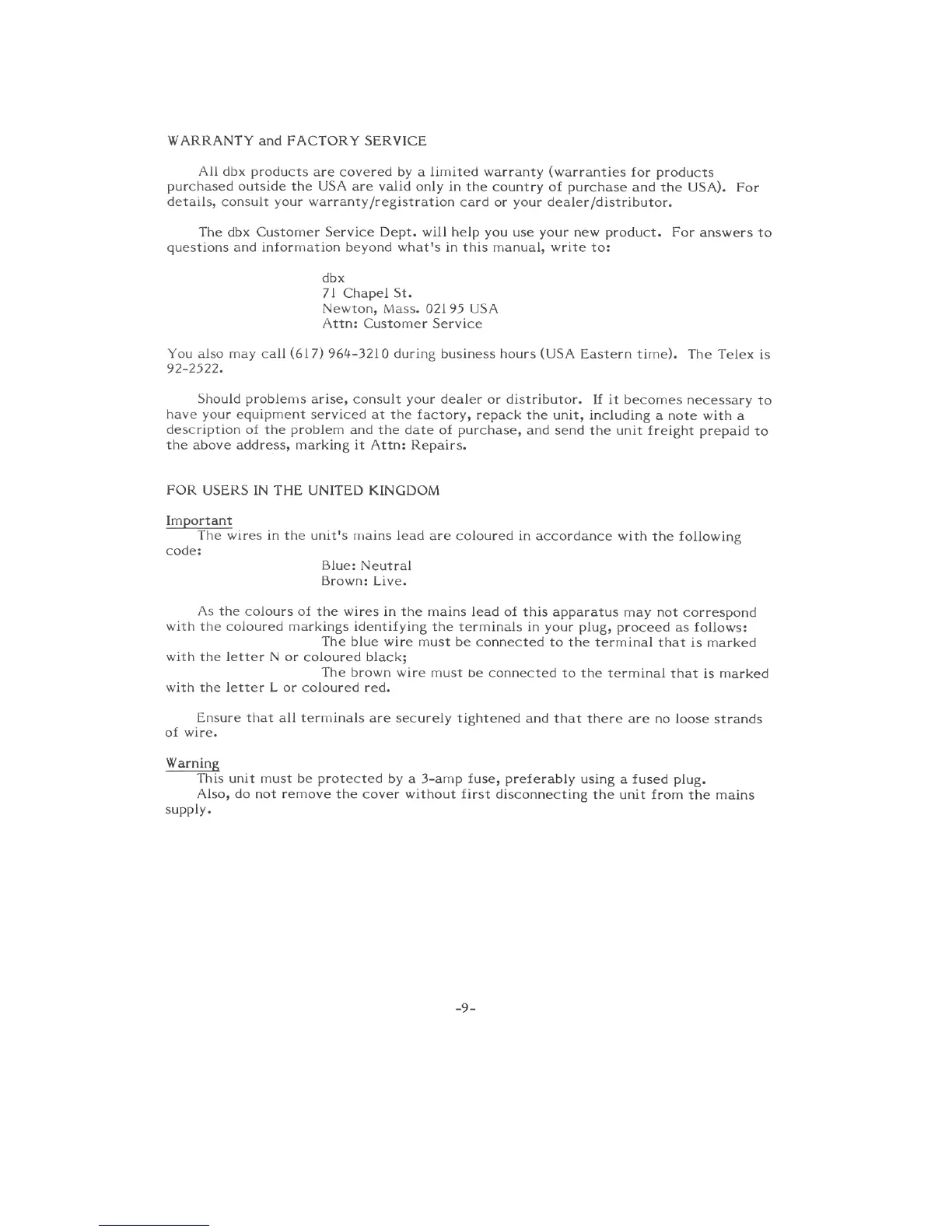 WARRANTY and FACTORY SERVICE

All dbx products are covered by a limited warranty (warranties for products purchased outside the USA are valid only in the country of purchase and the USA). For details, consult your warranty/registration card or your dealer/distributor.

The dbx Customer Service Dept. will help you use your new product. For answers to questions and information beyond what's in this manual, write to:

dbx
71 Chapel St.
Newton, Mass. 02195 USA
Attn: Customer Service

You also may call (617) 964-3210 during business hours (USA Eastern time). The Telex is 92-2522.

Should problems arise, consult your dealer or distributor. If it becomes necessary to have your equipment serviced at the factory, repack the unit, including a note with a description of the problem and the date of purchase, and send the unit freight prepaid to the above address, marking it Attn: Repairs.

FOR USERS IN THE UNITED KINGDOM

Important
The wires in the unit's mains lead are coloured in accordance with the following code:
Blue: Neutral
Brown: Live.

As the colours of the wires in the mains lead of this apparatus may not correspond with the coloured markings identifying the terminals in your plug, proceed as follows:
The blue wire must be connected to the terminal that is marked with the letter N or coloured black;
The brown wire must be connected to the terminal that is marked with the letter L or coloured red.

Ensure that all terminals are securely tightened and that there are no loose strands of wire.

Warning
This unit must be protected by a 3-amp fuse, preferably using a fused plug.
Also, do not remove the cover without first disconnecting the unit from the mains supply.

-9-